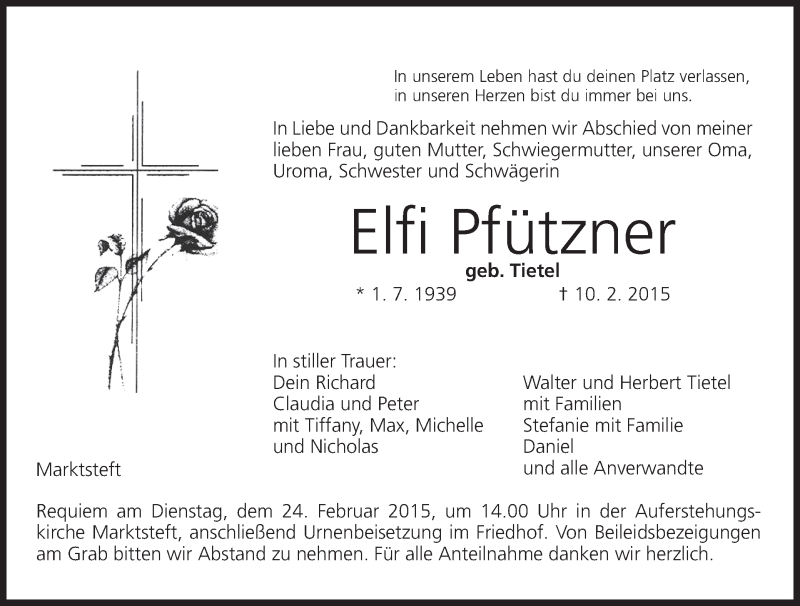 In unserem Leben hast du deinen Platz verlassen,
in unseren Herzen bist du immer bei uns.

In Liebe und Dankbarkeit nehmen wir Abschied von meiner lieben Frau, guten Mutter, Schwiegermutter, unserer Oma, Uroma, Schwester und Schwägerin

Elfi Pfützner

geb. Tietel

* 1. 7. 1939 † 10. 2. 2015

In stiller Trauer:
Dein Richard
Claudia und Peter
mit Tiffany, Max, Michelle
und Nicholas

Walter und Herbert Tietel
mit Familien
Stefanie mit Familie
Daniel
und alle Anverwandte

Marktsteft

Requiem am Dienstag, dem 24. Februar 2015, um 14.00 Uhr in der Auferstehungskirche Marktsteft, anschließend Urnenbeisetzung im Friedhof. Von Beileidsbezeigungen am Grab bitten wir Abstand zu nehmen. Für alle Anteilnahme danken wir herzlich.